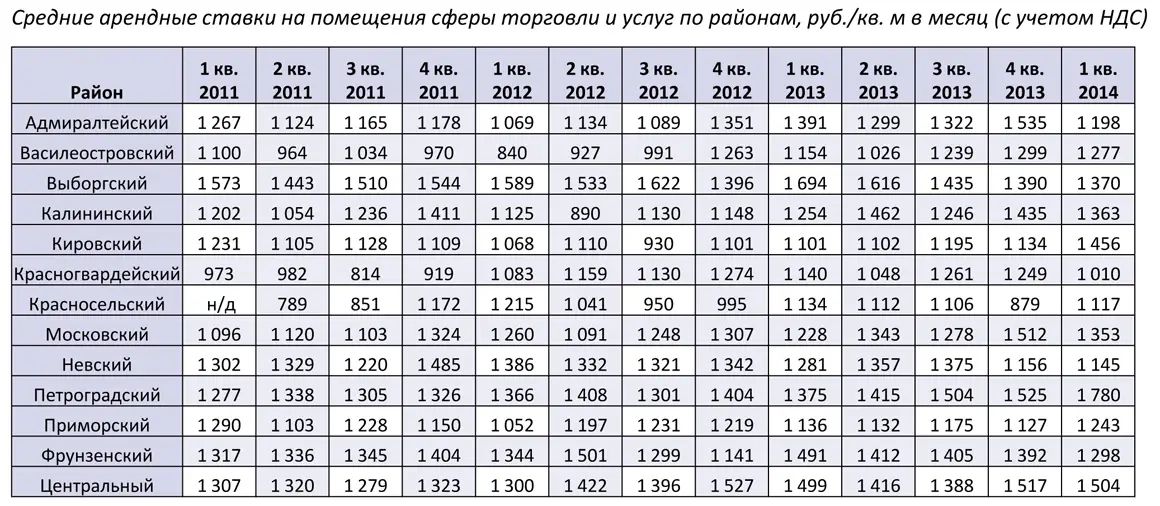 Средние арендные ставки на помещения сферы торговли и услуг по районам, руб./кв. м в месяц (с учетом НДС)

| Район | 1 кв. 2011 | 2 кв. 2011 | 3 кв. 2011 | 4 кв. 2011 | 1 кв. 2012 | 2 кв. 2012 | 3 кв. 2012 | 4 кв. 2012 | 1 кв. 2013 | 2 кв. 2013 | 3 кв. 2013 | 4 кв. 2013 | 1 кв. 2014 |
|---|---|---|---|---|---|---|---|---|---|---|---|---|---|
| Адмиралтейский | 1 267 | 1 124 | 1 165 | 1 178 | 1 069 | 1 134 | 1 089 | 1 351 | 1 391 | 1 299 | 1 322 | 1 535 | 1 198 |
| Василеостровский | 1 100 | 964 | 1 034 | 970 | 840 | 927 | 991 | 1 263 | 1 154 | 1 026 | 1 239 | 1 299 | 1 277 |
| Выборгский | 1 573 | 1 443 | 1 510 | 1 544 | 1 589 | 1 533 | 1 622 | 1 396 | 1 694 | 1 616 | 1 435 | 1 390 | 1 370 |
| Калининский | 1 202 | 1 054 | 1 236 | 1 411 | 1 125 | 890 | 1 130 | 1 148 | 1 254 | 1 462 | 1 246 | 1 435 | 1 363 |
| Кировский | 1 231 | 1 105 | 1 128 | 1 109 | 1 068 | 1 110 | 930 | 1 101 | 1 101 | 1 102 | 1 195 | 1 134 | 1 456 |
| Красногвардейский | 973 | 982 | 814 | 919 | 1 083 | 1 159 | 1 130 | 1 274 | 1 140 | 1 048 | 1 261 | 1 249 | 1 010 |
| Красносельский | н/д | 789 | 851 | 1 172 | 1 215 | 1 041 | 950 | 995 | 1 134 | 1 112 | 1 106 | 879 | 1 117 |
| Московский | 1 096 | 1 120 | 1 103 | 1 324 | 1 260 | 1 091 | 1 248 | 1 307 | 1 228 | 1 343 | 1 278 | 1 512 | 1 353 |
| Невский | 1 302 | 1 329 | 1 220 | 1 485 | 1 386 | 1 332 | 1 321 | 1 342 | 1 281 | 1 357 | 1 375 | 1 156 | 1 145 |
| Петроградский | 1 277 | 1 338 | 1 305 | 1 326 | 1 366 | 1 408 | 1 301 | 1 404 | 1 375 | 1 415 | 1 504 | 1 525 | 1 780 |
| Приморский | 1 290 | 1 103 | 1 228 | 1 150 | 1 052 | 1 197 | 1 231 | 1 219 | 1 136 | 1 132 | 1 175 | 1 127 | 1 243 |
| Фрунзенский | 1 317 | 1 336 | 1 345 | 1 404 | 1 344 | 1 501 | 1 299 | 1 141 | 1 491 | 1 412 | 1 405 | 1 392 | 1 298 |
| Центральный | 1 307 | 1 320 | 1 279 | 1 323 | 1 300 | 1 422 | 1 396 | 1 527 | 1 499 | 1 416 | 1 388 | 1 517 | 1 504 |